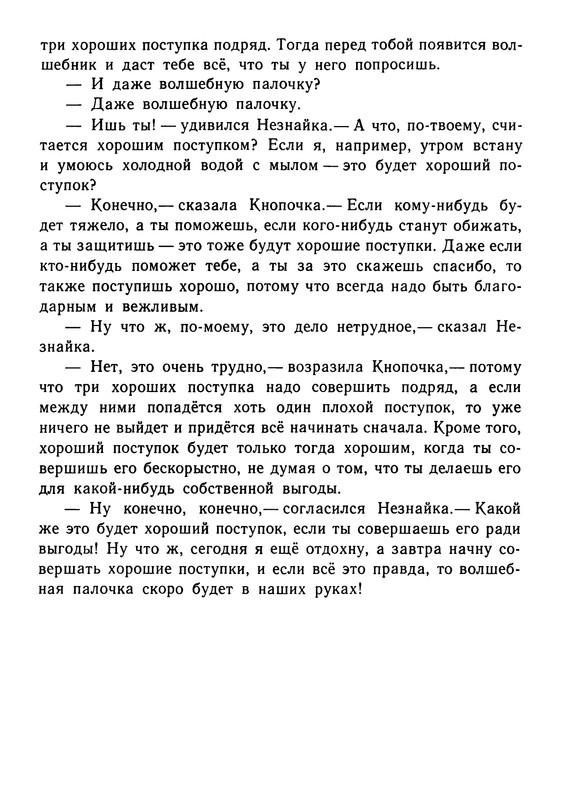 три хороших поступка подряд. Тогда перед тобой появится волшебник и даст тебе всё, что ты у него попросишь.

— И даже волшебную палочку?

— Даже волшебную палочку.

— Ишь ты! — удивился Незнайка.— А что, по-твоему, считается хорошим поступком? Если я, например, утром встану и умоюсь холодной водой с мылом — это будет хороший поступок?

— Конечно,— сказала Кнопочка.— Если кому-нибудь будет тяжело, а ты поможешь, если кого-нибудь станут обижать, а ты защитишь — это тоже будут хорошие поступки. Даже если кто-нибудь поможет тебе, а ты за это скажешь спасибо, то также поступишь хорошо, потому что всегда надо быть благодарным и вежливым.

— Ну что ж, по-моему, это дело нетрудное,— сказал Незнайка.

— Нет, это очень трудно,— возразила Кнопочка,— потому что три хороших поступка надо совершить подряд, а если между ними попадётся хоть один плохой поступок, то уже ничего не выйдет и придётся всё начинать сначала. Кроме того, хороший поступок будет только тогда хорошим, когда ты совершишь его бескорыстно, не думая о том, что ты делаешь его для какой-нибудь собственной выгоды.

— Ну конечно, конечно,— согласился Незнайка.— Какой же это будет хороший поступок, если ты совершаешь его ради выгоды! Ну что ж, сегодня я ещё отдохну, а завтра начну совершать хорошие поступки, и если всё это правда, то волшебная палочка скоро будет в наших руках!